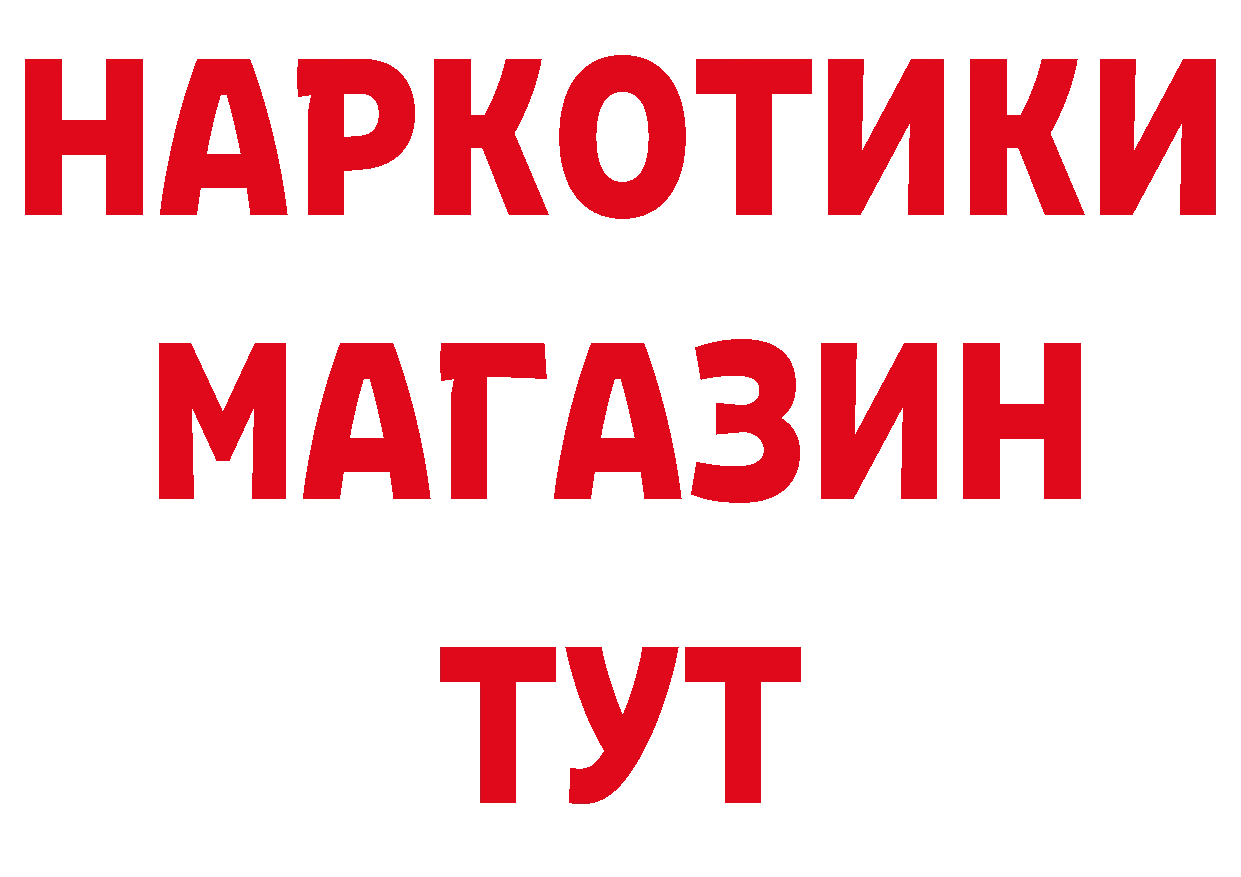 НАРКОТИКИ
МАГАЗИН
ТУТ